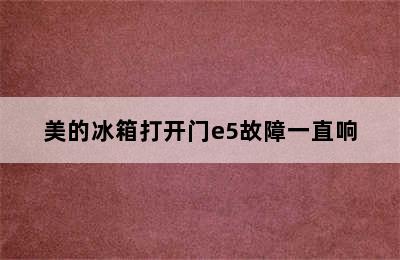 美的冰箱打开门e5故障一直响